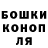 БОШКИ
КОНОП
ЛЯ